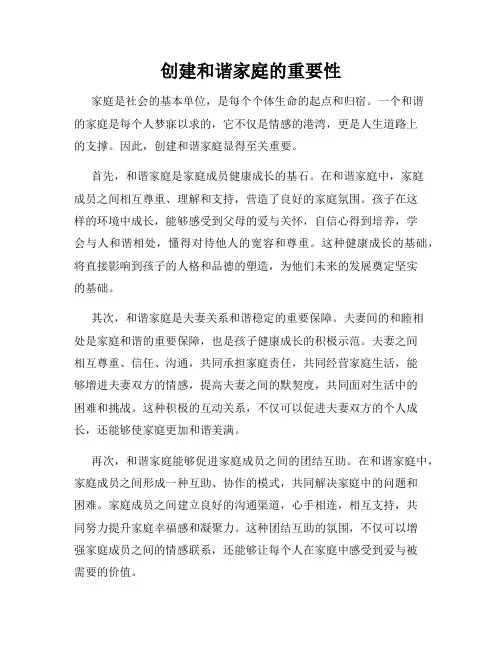 创建和谐家庭的重要性

家庭是社会的基本单位，是每个个体生命的起点和归宿。一个和谐的家庭是每个人梦寐以求的，它不仅是情感的港湾，更是人生道路上的支撑。因此，创建和谐家庭显得至关重要。

首先，和谐家庭是家庭成员健康成长的基石。在和谐家庭中，家庭成员之间相互尊重、理解和支持，营造了良好的家庭氛围。孩子在这样的环境中成长，能够感受到父母的爱与关怀，自信心得到培养，学会与人和谐相处，懂得对待他人的宽容和尊重。这种健康成长的基础，将直接影响到孩子的人格和品德的塑造，为他们未来的发展奠定坚实的基础。

其次，和谐家庭是夫妻关系和谐稳定的重要保障。夫妻间的和睦相处是家庭和谐的重要保障，也是孩子健康成长的积极示范。夫妻之间相互尊重、信任、沟通，共同承担家庭责任，共同经营家庭生活，能够增进夫妻双方的情感，提高夫妻之间的默契度，共同面对生活中的困难和挑战。这种积极的互动关系，不仅可以促进夫妻双方的个人成长，还能够使家庭更加和谐美满。

再次，和谐家庭能够促进家庭成员之间的团结互助。在和谐家庭中，家庭成员之间形成一种互助、协作的模式，共同解决家庭中的问题和困难。家庭成员之间建立良好的沟通渠道，心手相连，相互支持，共同努力提升家庭幸福感和凝聚力。这种团结互助的氛围，不仅可以增强家庭成员之间的情感联系，还能够让每个人在家庭中感受到爱与被需要的价值。